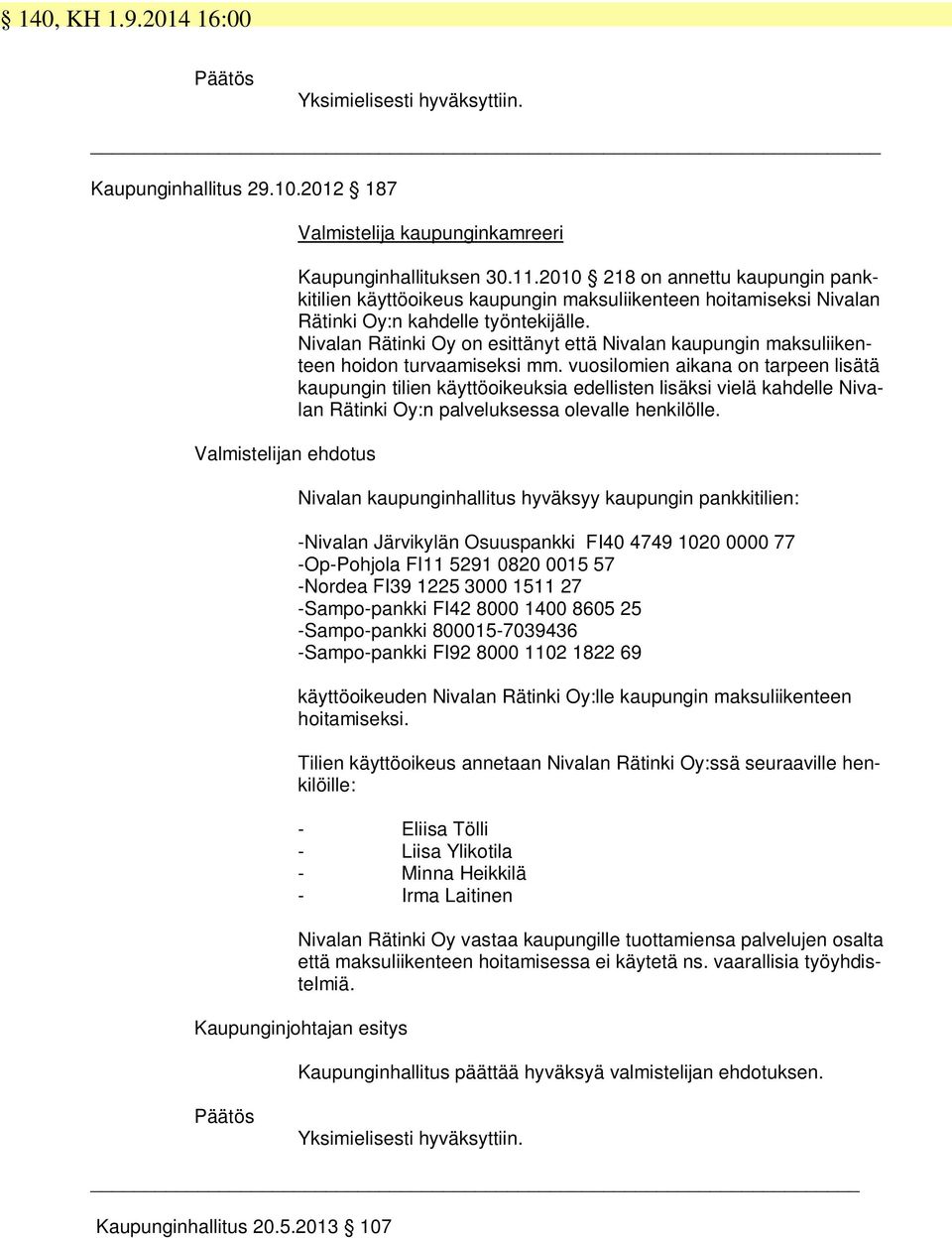 § 140, KH 1.9.2014 16:00

Päätös

Yksimielisesti hyväksyttiin.

Kaupunginhallitus 29.10.2012 § 187

Valmistelija kaupunginkamreeri

Kaupunginhallituksen 30.11.2010 § 218 on annettu kaupungin pankkitilien käyttöoikeus kaupungin maksuliikenteen hoitamiseksi Nivalan Rätinki Oy:n kahdelle työntekijälle. Nivalan Rätinki Oy on esittänyt että Nivalan kaupungin maksuliikenteen hoidon turvaamiseksi mm. vuosilomien aikana on tarpeen lisätä kaupungin tilien käyttöoikeuksia edellisten lisäksi vielä kahdelle Nivalan Rätinki Oy:n palveluksessa olevalle henkilölle.

Valmistelijan ehdotus

Nivalan kaupunginhallitus hyväksyy kaupungin pankkitilien:

-Nivalan Järvikylän Osuuspankki FI40 4749 1020 0000 77
-Op-Pohjola FI11 5291 0820 0015 57
-Nordea FI39 1225 3000 1511 27
-Sampo-pankki FI42 8000 1400 8605 25
-Sampo-pankki 800015-7039436
-Sampo-pankki FI92 8000 1102 1822 69

käyttöoikeuden Nivalan Rätinki Oy:lle kaupungin maksuliikenteen hoitamiseksi.

Tilien käyttöoikeus annetaan Nivalan Rätinki Oy:ssä seuraaville henkilöille:

- Eliisa Tölli
- Liisa Ylikotila
- Minna Heikkilä
- Irma Laitinen

Nivalan Rätinki Oy vastaa kaupungille tuottamiensa palvelujen osalta että maksuliikenteen hoitamisessa ei käytetä ns. vaarallisia työyhdistelmiä.

Kaupunginjohtajan esitys

Kaupunginhallitus päättää hyväksyä valmistelijan ehdotuksen.

Päätös

Yksimielisesti hyväksyttiin.

Kaupunginhallitus 20.5.2013 § 107